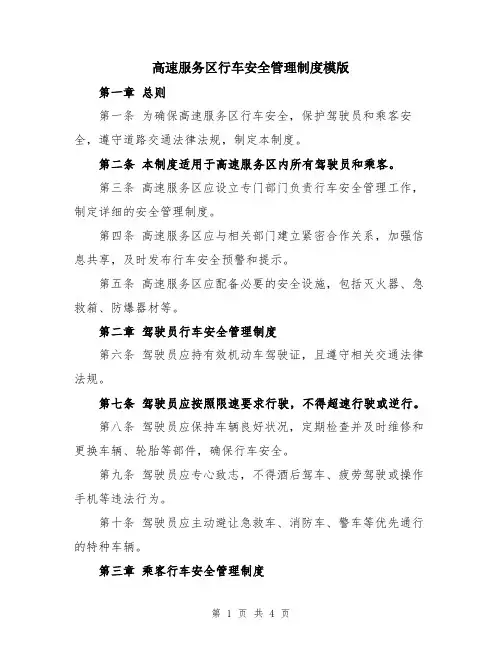 高速服务区行车安全管理制度模版

第一章 总则

第一条 为确保高速服务区行车安全，保护驾驶员和乘客安全，遵守道路交通法律法规，制定本制度。

第二条 本制度适用于高速服务区内所有驾驶员和乘客。

第三条 高速服务区应设立专门部门负责行车安全管理工作，制定详细的安全管理制度。

第四条 高速服务区应与相关部门建立紧密合作关系，加强信息共享，及时发布行车安全预警和提示。

第五条 高速服务区应配备必要的安全设施，包括灭火器、急救箱、防爆器材等。

第二章 驾驶员行车安全管理制度

第六条 驾驶员应持有效机动车驾驶证，且遵守相关交通法律法规。

第七条 驾驶员应按照限速要求行驶，不得超速行驶或逆行。

第八条 驾驶员应保持车辆良好状况，定期检查并及时维修和更换车辆、轮胎等部件，确保行车安全。

第九条 驾驶员应专心致志，不得酒后驾车、疲劳驾驶或操作手机等违法行为。

第十条 驾驶员应主动避让急救车、消防车、警车等优先通行的特种车辆。

第三章 乘客行车安全管理制度

第 1 页 共 4 页